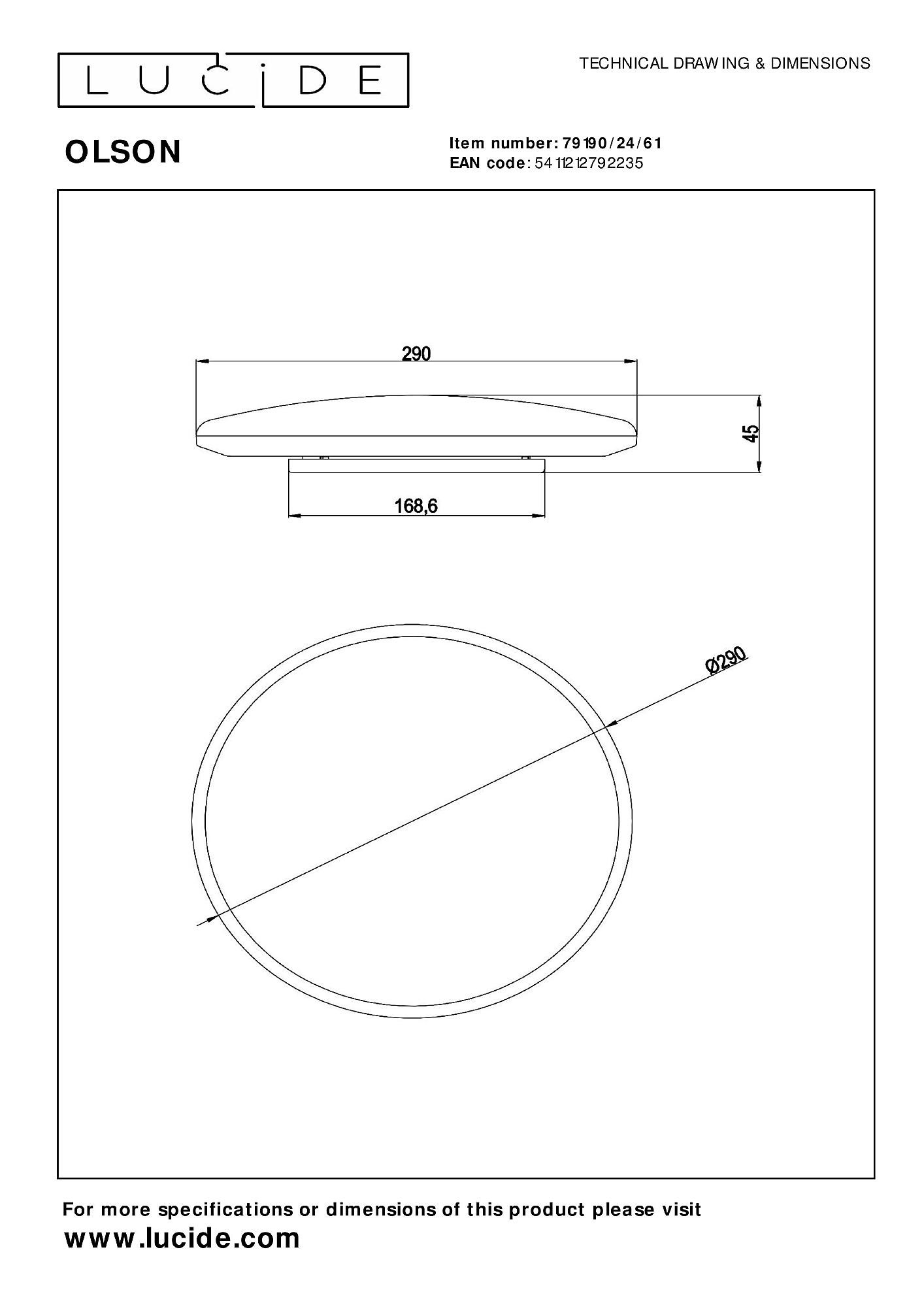 LUCIDE

TECHNICAL DRAWING & DIMENSIONS

OLSON

Item number: 79190/24/61
EAN code: 5411212792235

290

45

168,6

Ø290

For more specifications or dimensions of this product please visit
www.lucide.com